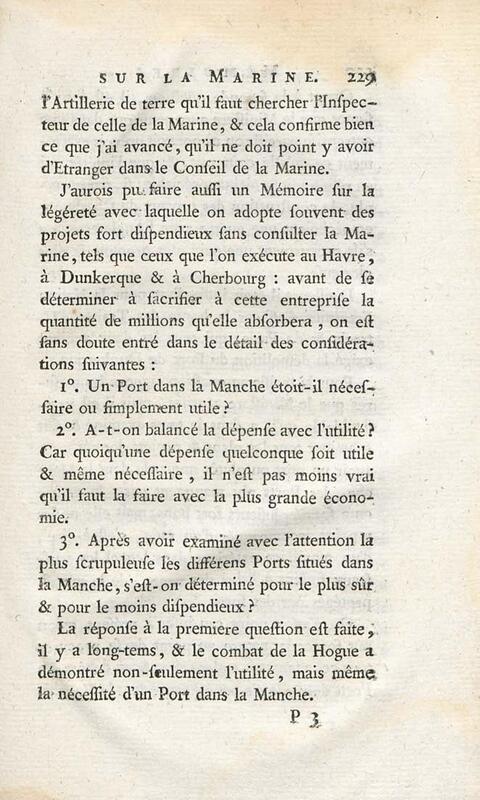 SUR LA MARINE. 229

l'Artillerie de terre qu'il faut chercher l'Inspecteur de celle de la Marine, & cela confirme bien ce que j'ai avancé, qu'il ne doit point y avoir d'Etranger dans le Conseil de la Marine.

J'aurois pu faire aussi un Mémoire sur la légéreté avec laquelle on adopte souvent des projets fort dispendieux sans consulter la Marine, tels que ceux que l'on exécute au Havre, à Dunkerque & à Cherbourg : avant de se déterminer à sacrifier à cette entreprise la quantité de millions qu'elle absorbera, on est sans doute entré dans le détail des considérations suivantes :

1°. Un Port dans la Manche étoit-il nécessaire ou simplement utile ?

2°. A-t-on balancé la dépense avec l'utilité ? Car quoiqu'une dépense quelconque soit utile & même nécessaire, il n'est pas moins vrai qu'il faut la faire avec la plus grande économie.

3°. Après avoir examiné avec l'attention la plus scrupuleuse les différens Ports situés dans la Manche, s'est-on déterminé pour le plus sûr & pour le moins dispendieux ?

La réponse à la premiere question est faite, il y a long-tems, & le combat de la Hogue a démontré non-seulement l'utilité, mais même la nécessité d'un Port dans la Manche.

P 3